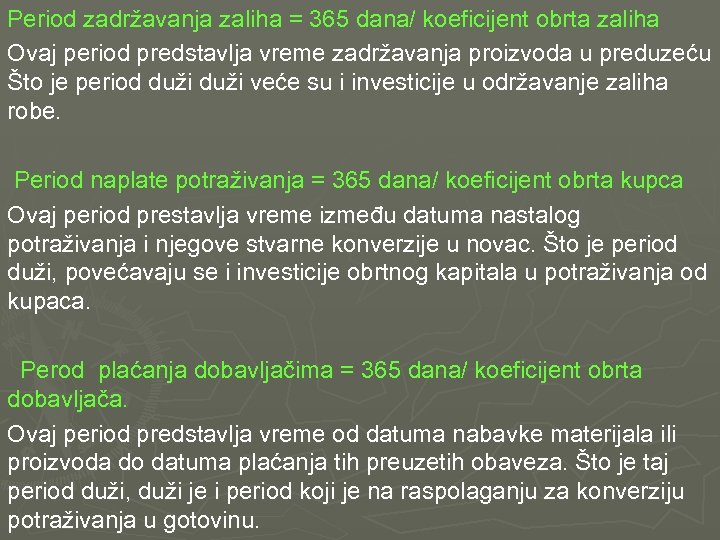 Period zadržavanja zaliha = 365 dana/ koeficijent obrta zaliha

Ovaj period predstavlja vreme zadržavanja proizvoda u preduzeću Što je period duži duži veće su i investicije u održavanje zaliha robe.

Period naplate potraživanja = 365 dana/ koeficijent obrta kupca

Ovaj period prestavlja vreme između datuma nastalog potraživanja i njegove stvarne konverzije u novac. Što je period duži, povećavaju se i investicije obrtnog kapitala u potraživanja od kupaca.

Perod plaćanja dobavljačima = 365 dana/ koeficijent obrta dobavljača.

Ovaj period predstavlja vreme od datuma nabavke materijala ili proizvoda do datuma plaćanja tih preuzetih obaveza. Što je taj period duži, duži je i period koji je na raspolaganju za konverziju potraživanja u gotovinu.